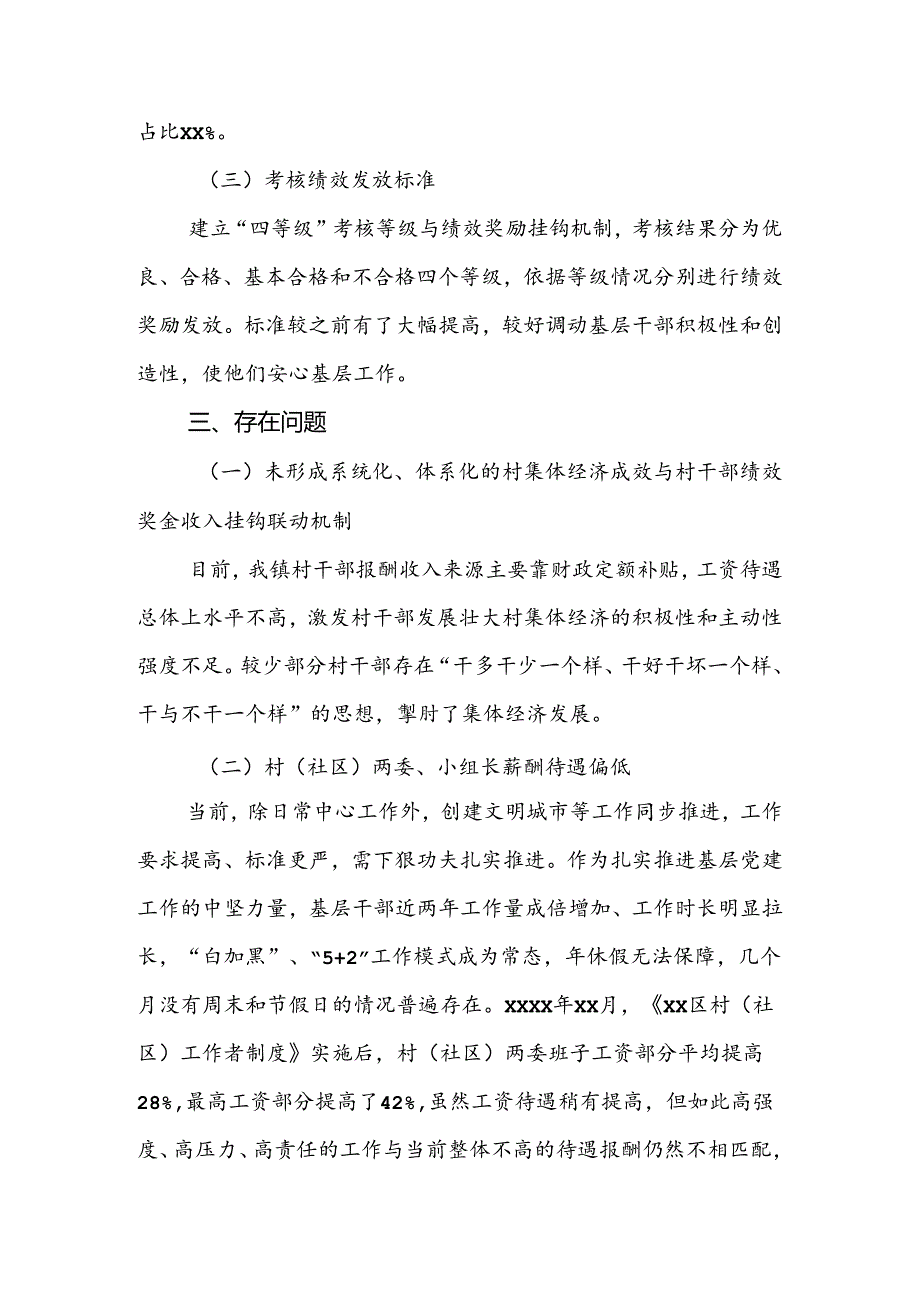 占比XX%。

（三）考核绩效发放标准

建立“四等级”考核等级与绩效奖励挂钩机制，考核结果分为优良、合格、基本合格和不合格四个等级，依据等级情况分别进行绩效奖励发放。标准较之前有了大幅提高，较好调动基层干部积极性和创造性，使他们安心基层工作。

三、存在问题

（一）未形成系统化、体系化的村集体经济成效与村干部绩效奖金收入挂钩联动机制

目前，我镇村干部报酬收入来源主要靠财政定额补贴，工资待遇总体上水平不高，激发村干部发展壮大村集体经济的积极性和主动性强度不足。较少部分村干部存在“干多干少一个样、干好干坏一个样、干与不干一个样”的思想，掣肘了集体经济发展。

（二）村（社区）两委、小组长薪酬待遇偏低

当前，除日常中心工作外，创建文明城市等工作同步推进，工作要求提高、标准更严，需下狠功夫扎实推进。作为扎实推进基层党建工作的中坚力量，基层干部近两年工作量成倍增加、工作时长明显拉长，“白加黑”、“5+2”工作模式成为常态，年休假无法保障，几个月没有周末和节假日的情况普遍存在。XXXX年XX月，《XX区村（社区）工作者制度》实施后，村（社区）两委班子工资部分平均提高28%，最高工资部分提高了42%，虽然工资待遇稍有提高，但如此高强度、高压力、高责任的工作与当前整体不高的待遇报酬仍然不相匹配，